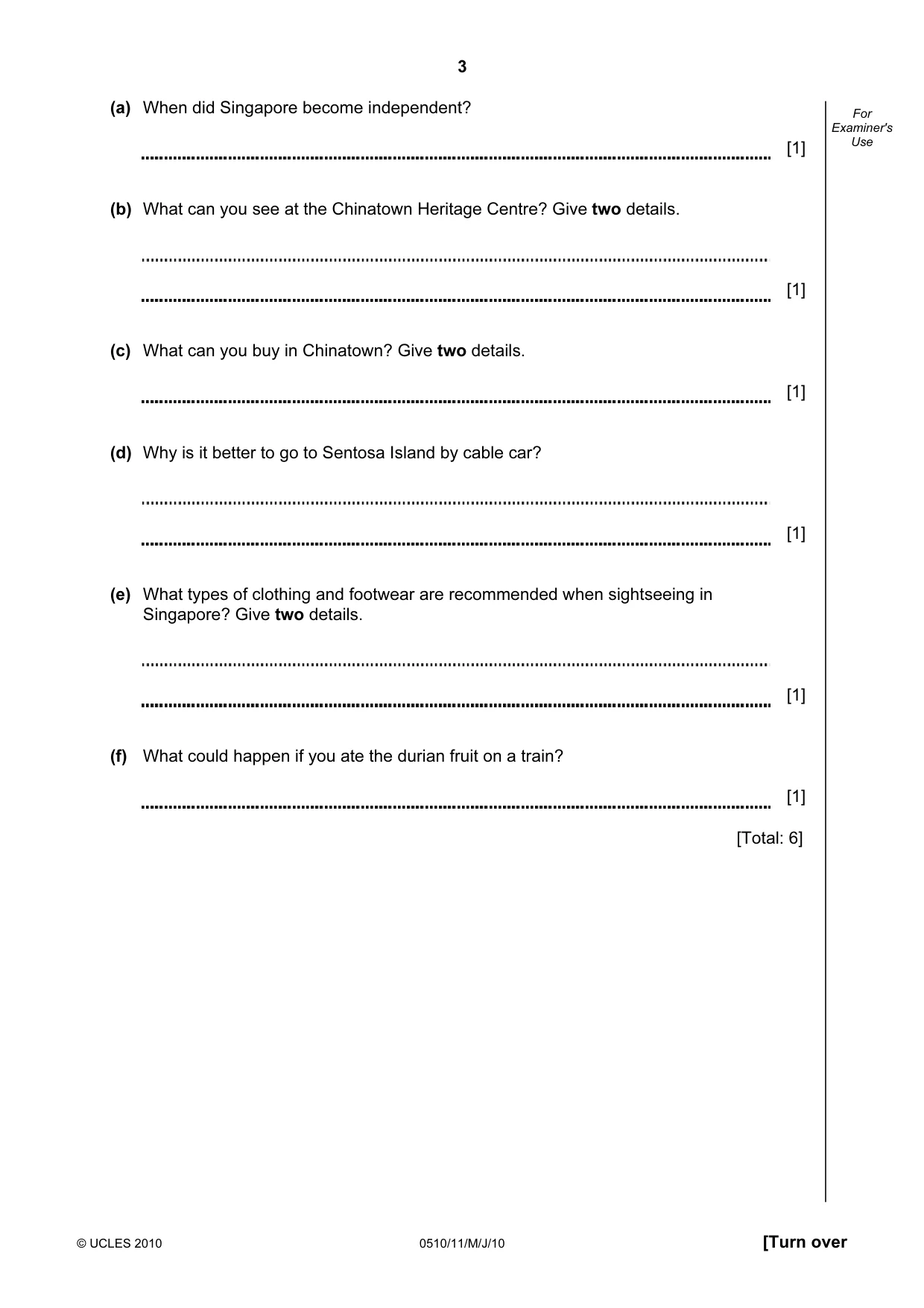 3

For Examiner's Use

(a) When did Singapore become independent?

____ [1]

(b) What can you see at the Chinatown Heritage Centre? Give two details.

____

____ [1]

(c) What can you buy in Chinatown? Give two details.

____ [1]

(d) Why is it better to go to Sentosa Island by cable car?

____

____ [1]

(e) What types of clothing and footwear are recommended when sightseeing in Singapore? Give two details.

____

____ [1]

(f) What could happen if you ate the durian fruit on a train?

____ [1]

[Total: 6]

© UCLES 2010 0510/11/M/J/10 [Turn over